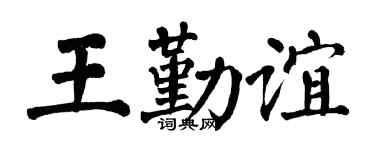 王勤谊
词典网